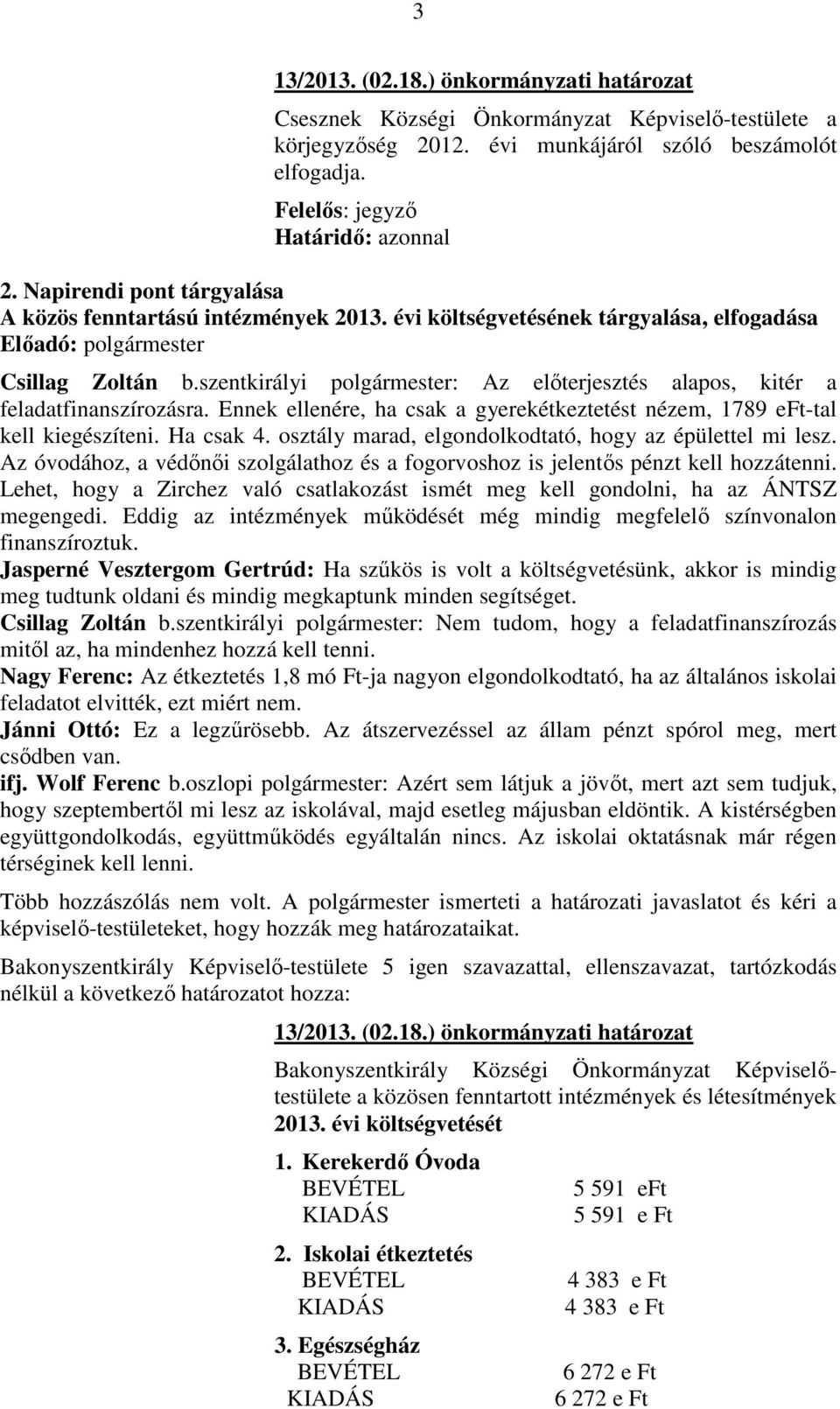 3

13/2013. (02.18.) önkormányzati határozat

Csesznek Községi Önkormányzat Képviselő-testülete a körjegyzőség 2012. évi munkájáról szóló beszámolót elfogadja.

Felelős: jegyző
Határidő: azonnal

2. Napirendi pont tárgyalása
A közös fenntartású intézmények 2013. évi költségvetésének tárgyalása, elfogadása
Előadó: polgármester

Csillag Zoltán b.szentkirályi polgármester: Az előterjesztés alapos, kitér a feladatfinanszírozásra. Ennek ellenére, ha csak a gyerekétkeztetést nézem, 1789 eFt-tal kell kiegészíteni. Ha csak 4. osztály marad, elgondolkodtató, hogy az épülettel mi lesz. Az óvodához, a védőnői szolgálathoz és a fogorvoshoz is jelentős pénzt kell hozzátenni. Lehet, hogy a Zirchez való csatlakozást ismét meg kell gondolni, ha az ÁNTSZ megengedi. Eddig az intézmények működését még mindig megfelelő színvonalon finanszíroztuk.
Jasperné Vesztergom Gertrúd: Ha szűkös is volt a költségvetésünk, akkor is mindig meg tudtunk oldani és mindig megkaptunk minden segítséget.
Csillag Zoltán b.szentkirályi polgármester: Nem tudom, hogy a feladatfinanszírozás mitől az, ha mindenhez hozzá kell tenni.
Nagy Ferenc: Az étkeztetés 1,8 mó Ft-ja nagyon elgondolkodtató, ha az általános iskolai feladatot elvitték, ezt miért nem.
Jánni Ottó: Ez a legzűrösebb. Az átszervezéssel az állam pénzt spórol meg, mert csődben van.
ifj. Wolf Ferenc b.oszlopi polgármester: Azért sem látjuk a jövőt, mert azt sem tudjuk, hogy szeptembertől mi lesz az iskolával, majd esetleg májusban eldöntik. A kistérségben együttgondolkodás, együttműködés egyáltalán nincs. Az iskolai oktatásnak már régen térséginek kell lenni.

Több hozzászólás nem volt. A polgármester ismerteti a határozati javaslatot és kéri a képviselő-testületeket, hogy hozzák meg határozataikat.

Bakonyszentkirály Képviselő-testülete 5 igen szavazattal, ellenszavazat, tartózkodás nélkül a következő határozatot hozza:

13/2013. (02.18.) önkormányzati határozat

Bakonyszentkirály Községi Önkormányzat Képviselő-testülete a közösen fenntartott intézmények és létesítmények 2013. évi költségvetését

1. Kerekerdő Óvoda
BEVÉTEL 5 591 eFt
KIADÁS 5 591 e Ft

2. Iskolai étkeztetés
BEVÉTEL 4 383 e Ft
KIADÁS 4 383 e Ft

3. Egészségház
BEVÉTEL 6 272 e Ft
KIADÁS 6 272 e Ft